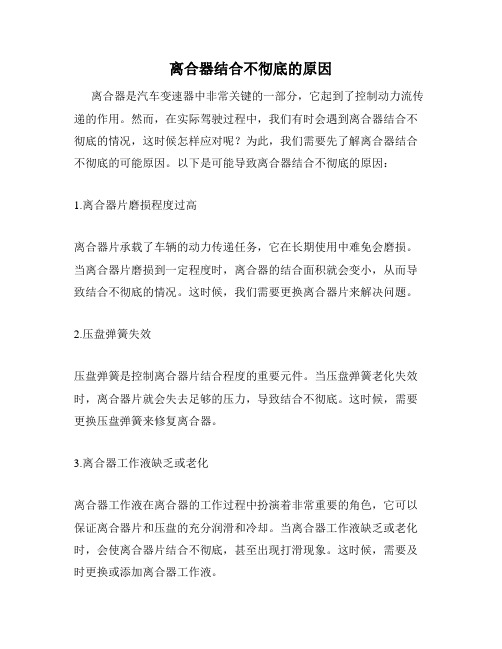 离合器结合不彻底的原因

离合器是汽车变速器中非常关键的一部分，它起到了控制动力流传递的作用。然而，在实际驾驶过程中，我们有时会遇到离合器结合不彻底的情况，这时候怎样应对呢？为此，我们需要先了解离合器结合不彻底的可能原因。以下是可能导致离合器结合不彻底的原因：

1.离合器片磨损程度过高

离合器片承载了车辆的动力传递任务，它在长期使用中难免会磨损。当离合器片磨损到一定程度时，离合器的结合面积就会变小，从而导致结合不彻底的情况。这时候，我们需要更换离合器片来解决问题。

2.压盘弹簧失效

压盘弹簧是控制离合器片结合程度的重要元件。当压盘弹簧老化失效时，离合器片就会失去足够的压力，导致结合不彻底。这时候，需要更换压盘弹簧来修复离合器。

3.离合器工作液缺乏或老化

离合器工作液在离合器的工作过程中扮演着非常重要的角色，它可以保证离合器片和压盘的充分润滑和冷却。当离合器工作液缺乏或老化时，会使离合器片结合不彻底，甚至出现打滑现象。这时候，需要及时更换或添加离合器工作液。